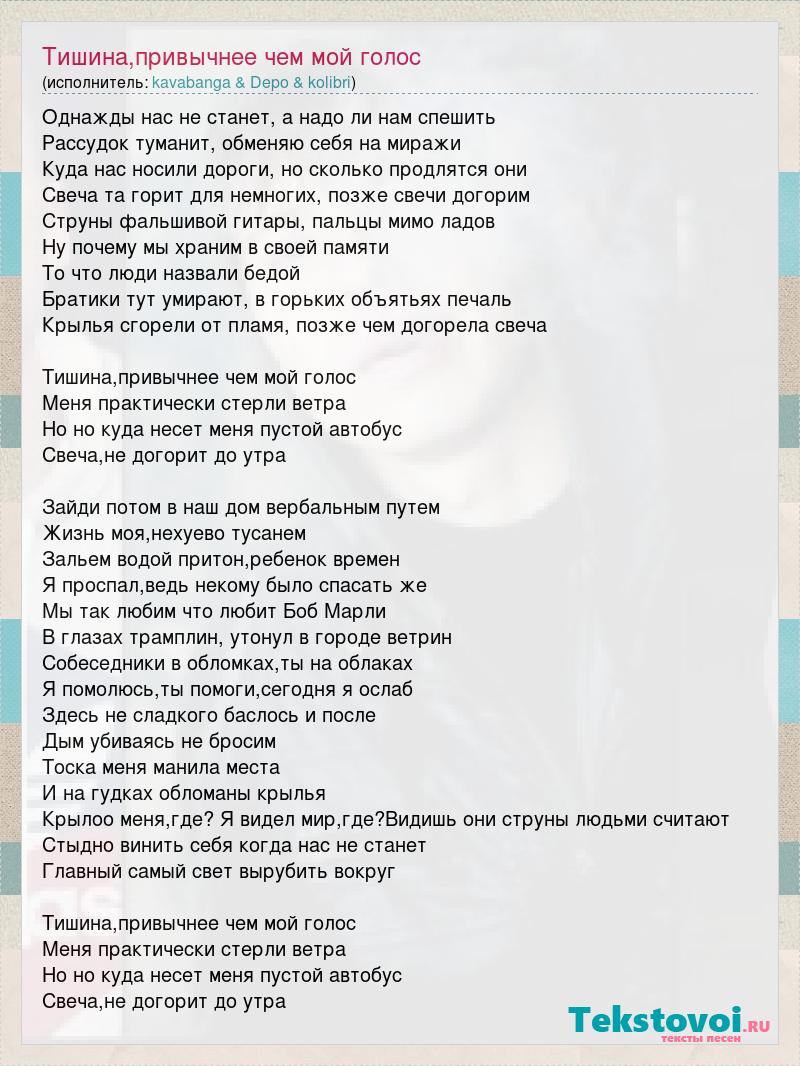 Тишина,привычнее чем мой голос
(исполнитель: kavabanga & Depo & kolibri)

Однажды нас не станет, а надо ли нам спешить
Рассудок туманит, обменяю себя на миражи
Куда нас носили дороги, но сколько продлятся они
Свеча та горит для немногих, позже свечи догорим
Струны фальшивой гитары, пальцы мимо ладов
Ну почему мы храним в своей памяти
То что люди назвали бедой
Братики тут умирают, в горьких объятьях печаль
Крылья сгорели от пламя, позже чем догорела свеча

Тишина,привычнее чем мой голос
Меня практически стерли ветра
Но но куда несет меня пустой автобус
Свеча,не догорит до утра

Зайди потом в наш дом вербальным путем
Жизнь моя,нехуево тусанем
Зальем водой притон,ребенок времен
Я проспал,ведь некому было спасать же
Мы так любим что любит Боб Марли
В глазах трамплин, утонул в городе ветрин
Собеседники в обломках,ты на облаках
Я помолюсь,ты помоги,сегодня я ослаб
Здесь не сладкого баслось и после
Дым убиваясь не бросим
Тоска меня манила места
И на гудках обломаны крылья
Крылоо меня,где? Я видел мир,где?Видишь они струны людьми считают
Стыдно винить себя когда нас не станет
Главный самый свет вырубить вокруг

Тишина,привычнее чем мой голос
Меня практически стерли ветра
Но но куда несет меня пустой автобус
Свеча,не догорит до утра

Tekstovoi.RU
тексты песен